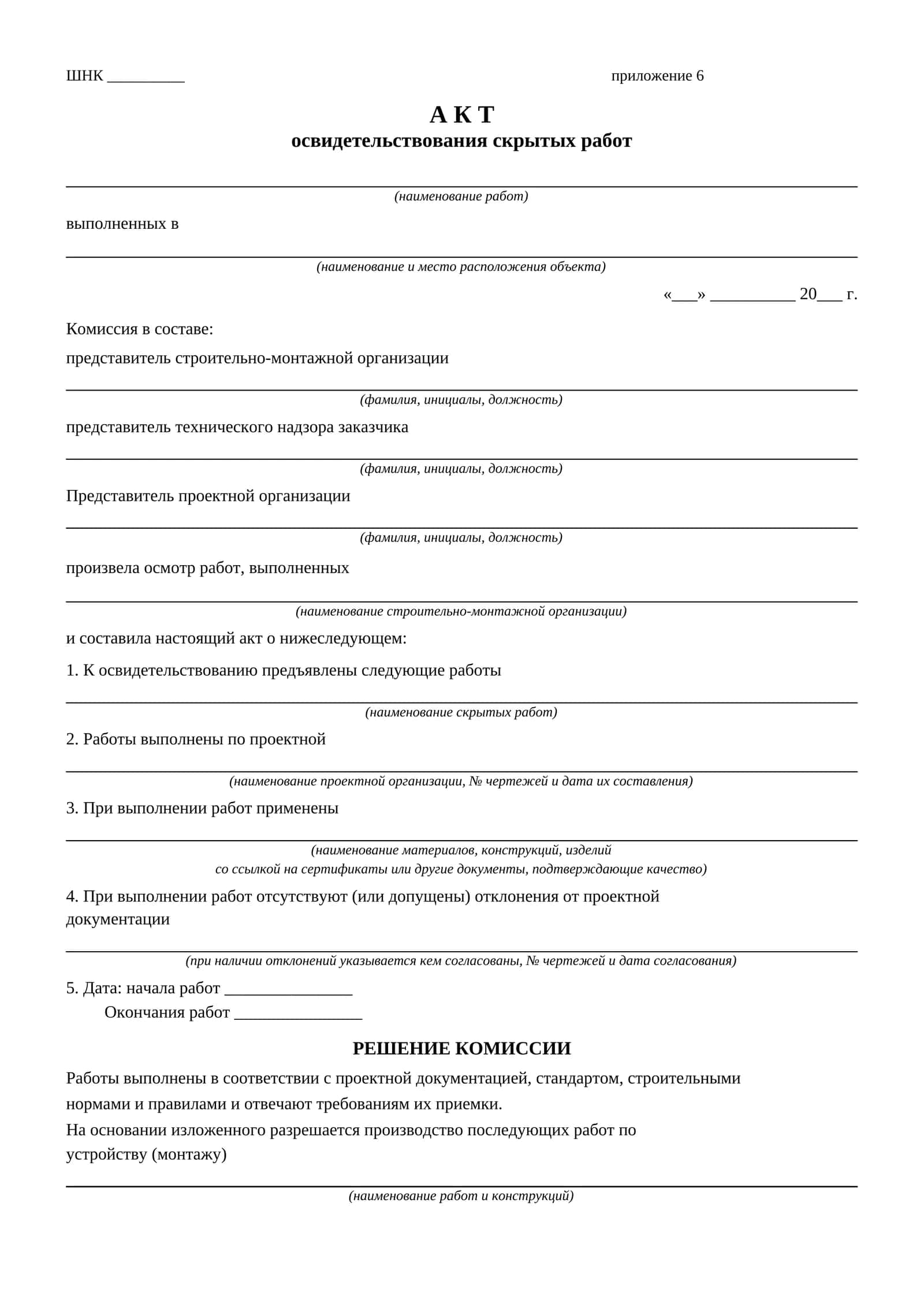 ШНК ____ приложение 6

А К Т
освидетельствования скрытых работ

____
(наименование работ)

выполненных в
____
(наименование и место расположения объекта)

«____» ____ 20____ г.

Комиссия в составе:

представитель строительно-монтажной организации
____
(фамилия, инициалы, должность)

представитель технического надзора заказчика
____
(фамилия, инициалы, должность)

Представитель проектной организации
____
(фамилия, инициалы, должность)

произвела осмотр работ, выполненных
____
(наименование строительно-монтажной организации)

и составила настоящий акт о нижеследующем:

1. К освидетельствованию предъявлены следующие работы
____
(наименование скрытых работ)

2. Работы выполнены по проектной
____
(наименование проектной организации, № чертежей и дата их составления)

3. При выполнении работ применены
____
(наименование материалов, конструкций, изделий
со ссылкой на сертификаты или другие документы, подтверждающие качество)

4. При выполнении работ отсутствуют (или допущены) отклонения от проектной документации
____
(при наличии отклонений указывается кем согласованы, № чертежей и дата согласования)

5. Дата: начала работ ____
Окончания работ ____

РЕШЕНИЕ КОМИССИИ

Работы выполнены в соответствии с проектной документацией, стандартом, строительными нормами и правилами и отвечают требованиям их приемки.

На основании изложенного разрешается производство последующих работ по устройству (монтажу)
____
(наименование работ и конструкций)